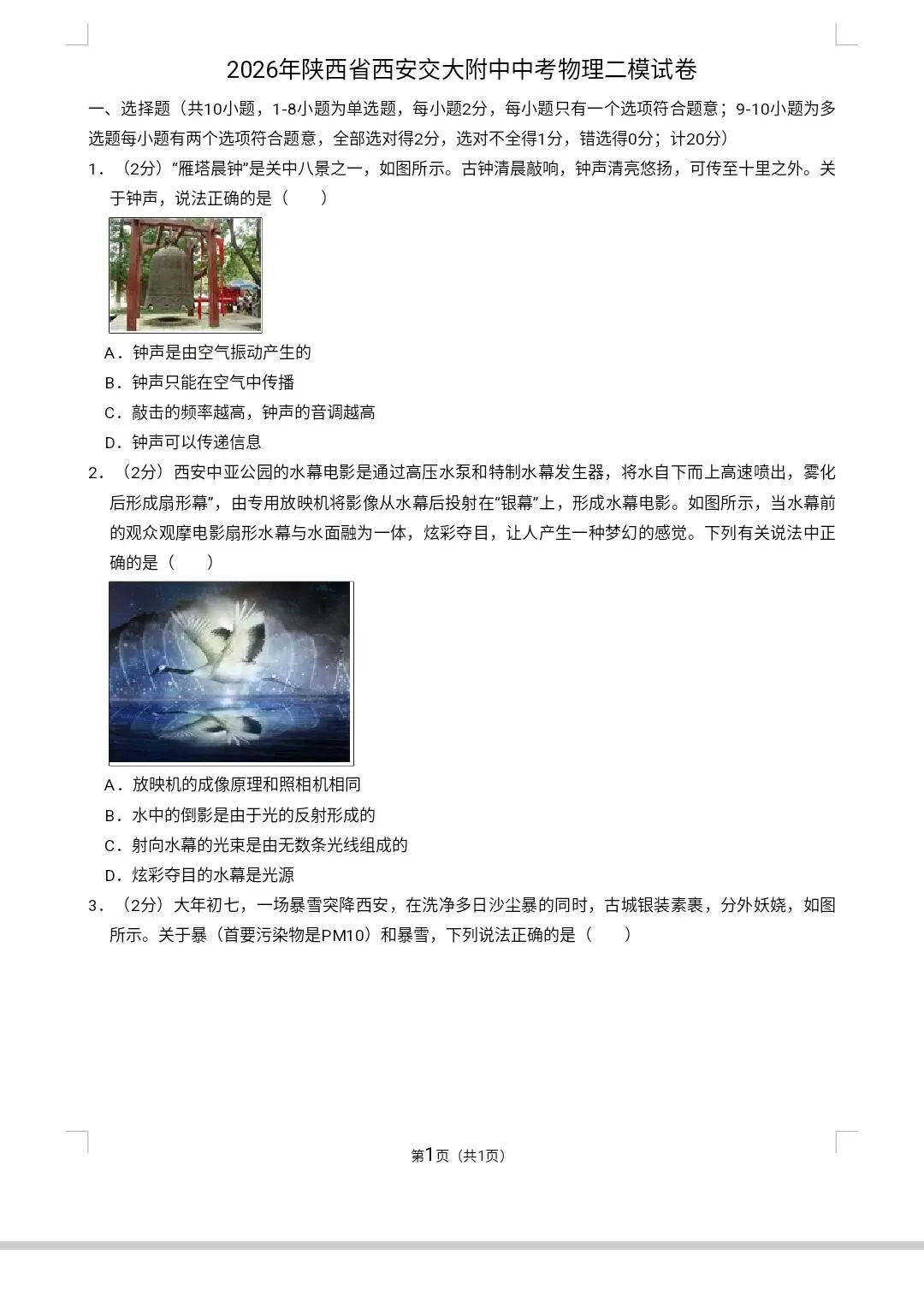 2026年陕西省西安交大附中中考物理二模试卷

一、选择题（共10小题，1-8小题为单选题，每小题2分，每小题只有一个选项符合题意；9-10小题为多选题每小题有两个选项符合题意，全部选对得2分，选对不全得1分，错选得0分；计20分）

1．（2分）“雁塔晨钟”是关中八景之一，如图所示。古钟清晨敲响，钟声清亮悠扬，可传至十里之外。关于钟声，说法正确的是（　　）

A．钟声是由空气振动产生的

B．钟声只能在空气中传播

C．敲击的频率越高，钟声的音调越高

D．钟声可以传递信息

2．（2分）西安中亚公园的水幕电影是通过高压水泵和特制水幕发生器，将水自下而上高速喷出，雾化后形成扇形幕”，由专用放映机将影像从水幕后投射在“银幕”上，形成水幕电影。如图所示，当水幕前的观众观摩电影扇形水幕与水面融为一体，炫彩夺目，让人产生一种梦幻的感觉。下列有关说法中正确的是（　　）

A．放映机的成像原理和照相机相同

B．水中的倒影是由于光的反射形成的

C．射向水幕的光束是由无数条光线组成的

D．炫彩夺目的水幕是光源

3．（2分）大年初七，一场暴雪突降西安，在洗净多日沙尘暴的同时，古城银装素裹，分外妖娆，如图所示。关于暴（首要污染物是PM10）和暴雪，下列说法正确的是（　　）

第1页（共1页）